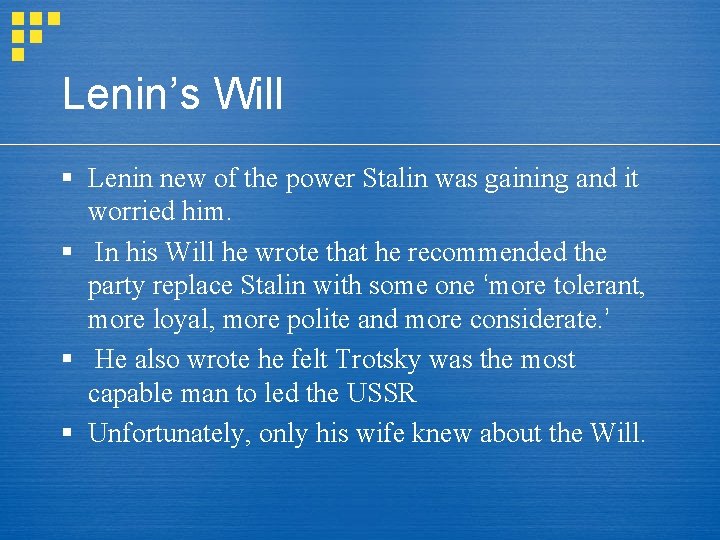 Lenin’s Will

▪ Lenin new of the power Stalin was gaining and it worried him.
▪ In his Will he wrote that he recommended the party replace Stalin with some one ‘more tolerant, more loyal, more polite and more considerate.’
▪ He also wrote he felt Trotsky was the most capable man to led the USSR
▪ Unfortunately, only his wife knew about the Will.